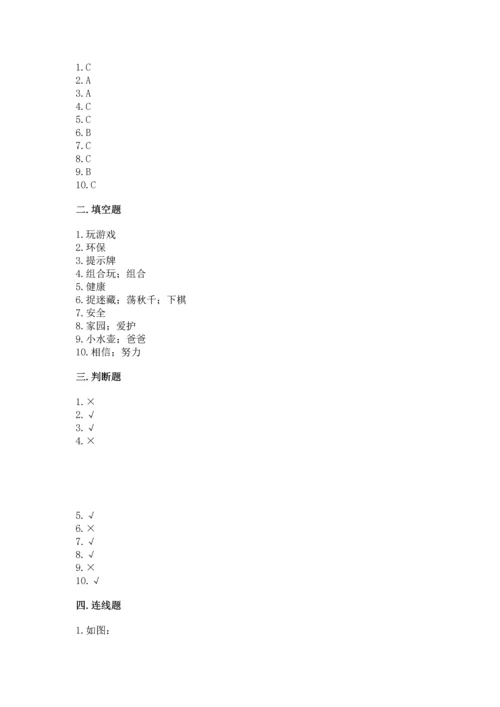 1. C
2. A
3. A
4. C
5. C
6. B
7. C
8. C
9. B
10. C

二. 填空题

1. 玩游戏
2. 环保
3. 提示牌
4. 组合玩；组合
5. 健康
6. 捉迷藏；荡秋千；下棋
7. 安全
8. 家园；爱护
9. 小水壶；爸爸
10. 相信；努力

三. 判断题

1. ×
2. √
3. √
4. ×

5. √
6. ×
7. √
8. √
9. ×
10. √

四. 连线题

1. 如图：